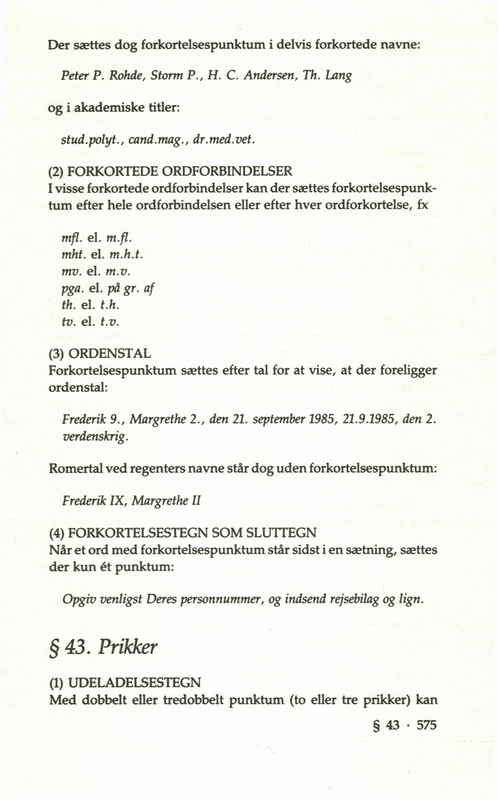 Der sættes dog forkortelsespunktum i delvis forkortede navne:

Peter P. Rohde, Storm P., H. C. Andersen, Th. Lang

og i akademiske titler:

stud.polyt., cand.mag., dr.med.vet.

(2) FORKORTEDE ORDFORBINDELSER
I visse forkortede ordforbindelser kan der sættes forkortelsespunktum efter hele ordforbindelsen eller efter hver ordforkortelse, fx

mfl. el. m.fl.
mht. el. m.h.t.
mv. el. m.v.
pga. el. på gr. af
th. el. t.h.
tv. el. t.v.

(3) ORDENSTAL
Forkortelsespunktum sættes efter tal for at vise, at der foreligger ordenstal:

Frederik 9., Margrethe 2., den 21. september 1985, 21.9.1985, den 2. verdenskrig.

Romertal ved regenters navne står dog uden forkortelsespunktum:

Frederik IX, Margrethe II

(4) FORKORTELSESTEGN SOM SLUTTEGN
Når et ord med forkortelsespunktum står sidst i en sætning, sættes der kun ét punktum:

Opgiv venligst Deres personnummer, og indsend rejsebilag og lign.

§ 43. Prikker

(1) UDELADELSESTEGN
Med dobbelt eller tredobbelt punktum (to eller tre prikker) kan

§ 43 · 575